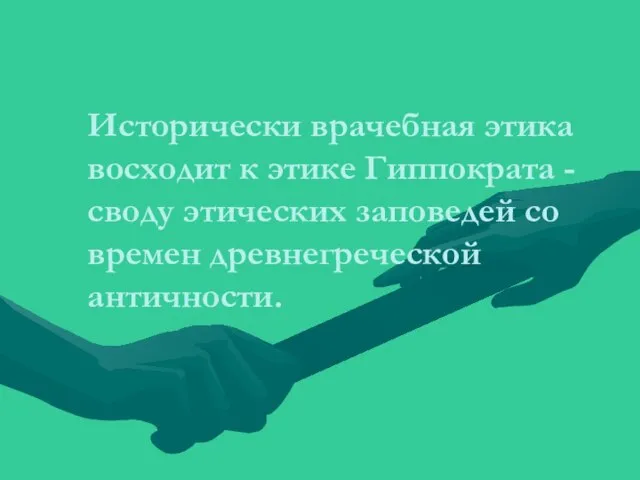 Исторически врачебная этика восходит к этике Гиппократа - своду этических заповедей со времен древнегреческой античности.